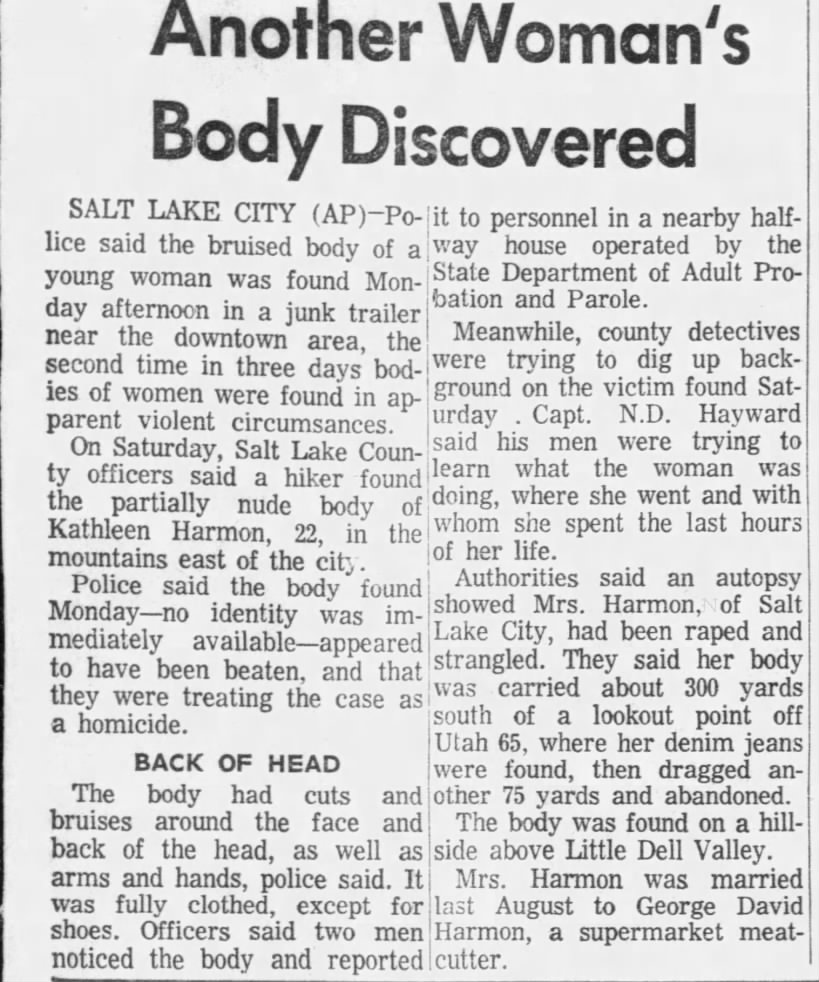 Another Woman's Body Discovered

SALT LAKE CITY (AP)—Police said the bruised body of a young woman was found Monday afternoon in a junk trailer near the downtown area, the second time in three days bodies of women were found in apparent violent circumsances.

On Saturday, Salt Lake County officers said a hiker found the partially nude body of Kathleen Harmon, 22, in the mountains east of the city.

Police said the body found Monday—no identity was immediately available—appeared to have been beaten, and that they were treating the case as a homicide.

BACK OF HEAD

The body had cuts and bruises around the face and back of the head, as well as arms and hands, police said. It was fully clothed, except for shoes. Officers said two men noticed the body and reported it to personnel in a nearby halfway house operated by the State Department of Adult Probation and Parole.

Meanwhile, county detectives were trying to dig up background on the victim found Saturday . Capt. N.D. Hayward said his men were trying to learn what the woman was doing, where she went and with whom she spent the last hours of her life.

Authorities said an autopsy showed Mrs. Harmon, of Salt Lake City, had been raped and strangled. They said her body was carried about 300 yards south of a lookout point off Utah 65, where her denim jeans were found, then dragged another 75 yards and abandoned.

The body was found on a hillside above Little Dell Valley.

Mrs. Harmon was married last August to George David Harmon, a supermarket meatcutter.